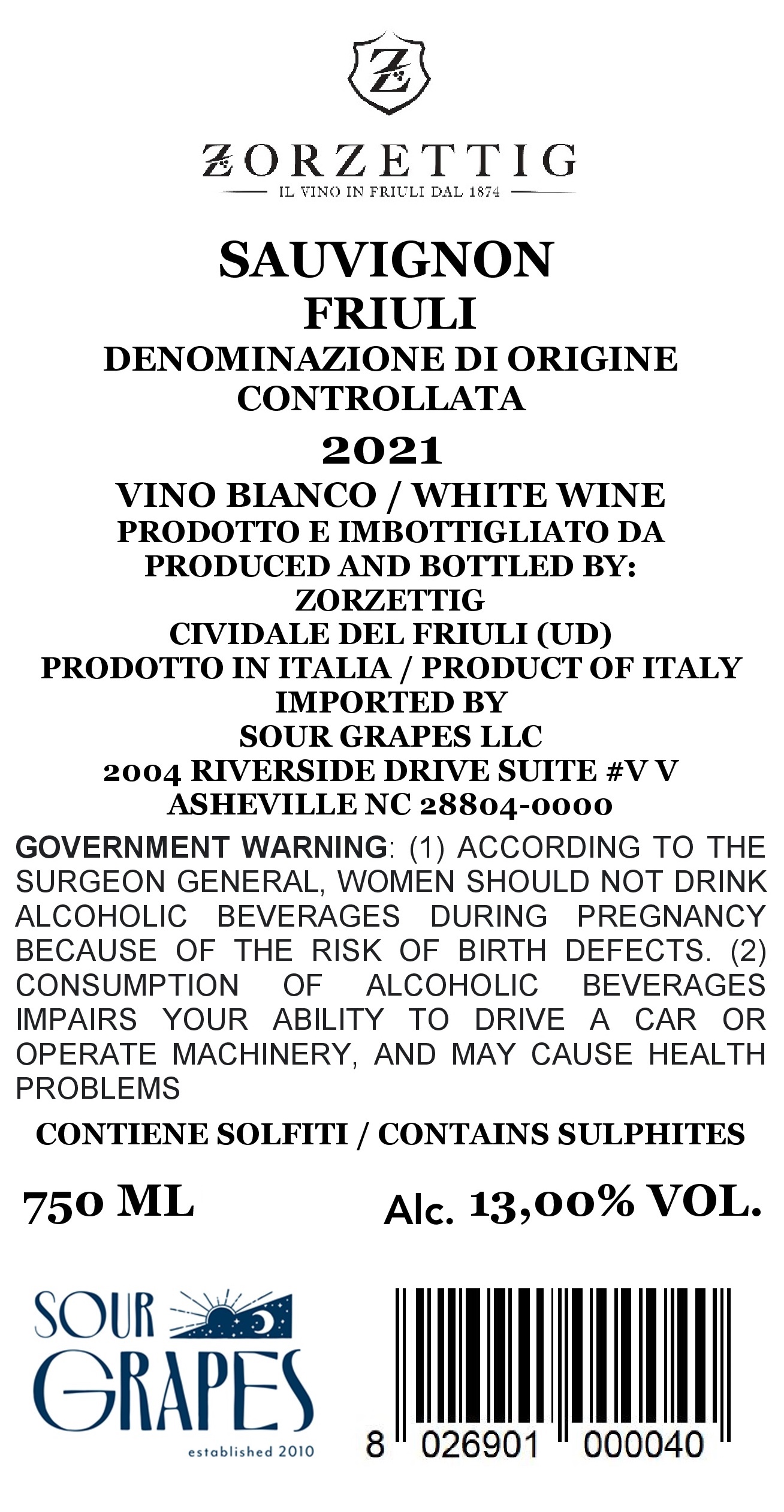 Z

ZORZETTIG
IL VINO IN FRIULI DAL 1874

SAUVIGNON
FRIULI
DENOMINAZIONE DI ORIGINE CONTROLLATA
2021
VINO BIANCO / WHITE WINE
PRODOTTO E IMBOTTIGLIATO DA
PRODUCED AND BOTTLED BY:
ZORZETTIG
CIVIDALE DEL FRIULI (UD)
PRODOTTO IN ITALIA / PRODUCT OF ITALY
IMPORTED BY
SOUR GRAPES LLC
2004 RIVERSIDE DRIVE SUITE #V V
ASHEVILLE NC 28804-0000

GOVERNMENT WARNING: (1) ACCORDING TO THE SURGEON GENERAL, WOMEN SHOULD NOT DRINK ALCOHOLIC BEVERAGES DURING PREGNANCY BECAUSE OF THE RISK OF BIRTH DEFECTS. (2) CONSUMPTION OF ALCOHOLIC BEVERAGES IMPAIRS YOUR ABILITY TO DRIVE A CAR OR OPERATE MACHINERY, AND MAY CAUSE HEALTH PROBLEMS

CONTIENE SOLFITI / CONTAINS SULPHITES

750 ML

Alc. 13,00% VOL.

SOUR GRAPES
established 2010

8 026901 000040